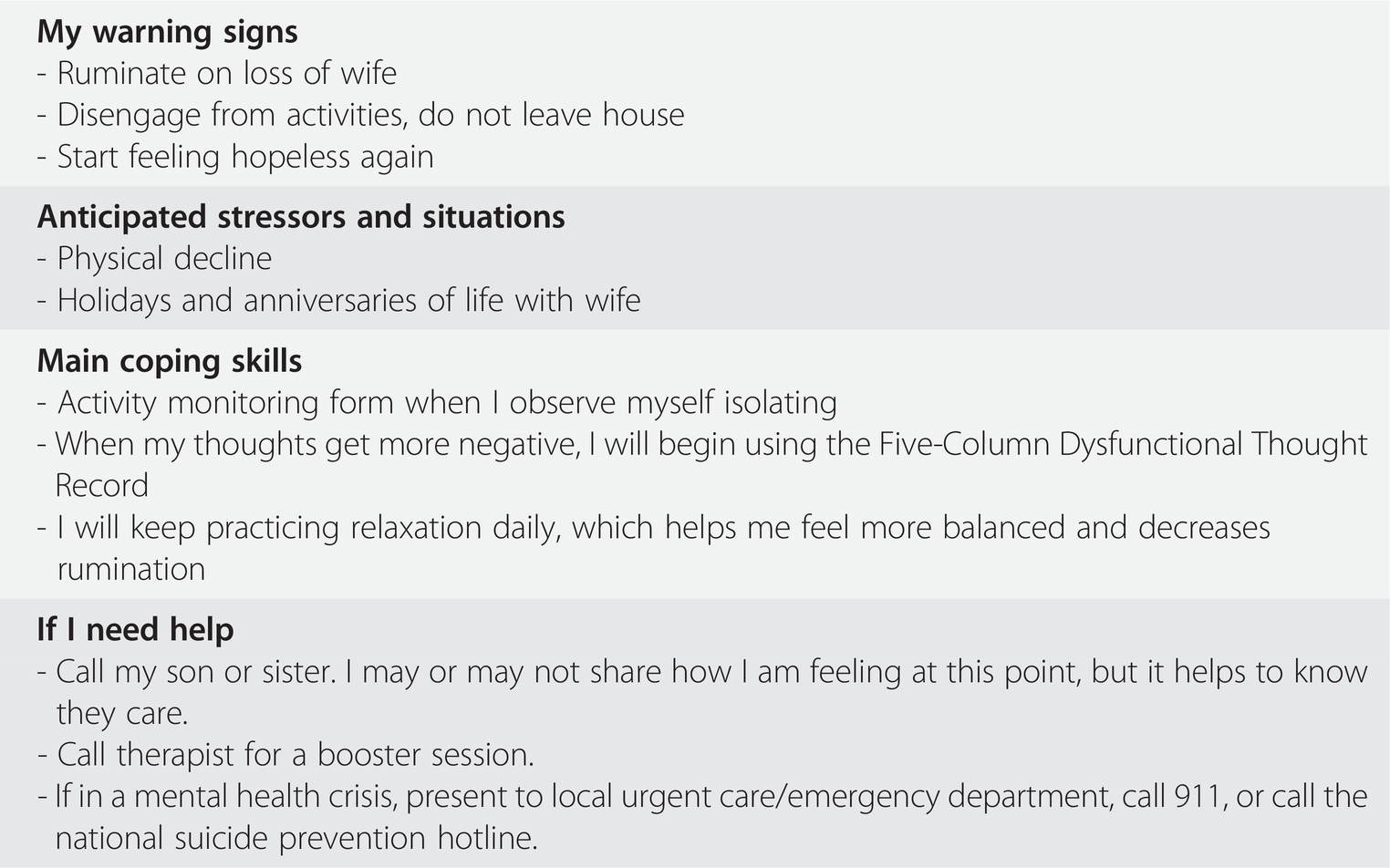 My warning signs
- Ruminate on loss of wife
- Disengage from activities, do not leave house
- Start feeling hopeless again

Anticipated stressors and situations
- Physical decline
- Holidays and anniversaries of life with wife

Main coping skills
- Activity monitoring form when I observe myself isolating
- When my thoughts get more negative, I will begin using the Five-Column Dysfunctional Thought Record
- I will keep practicing relaxation daily, which helps me feel more balanced and decreases rumination

If I need help
- Call my son or sister. I may or may not share how I am feeling at this point, but it helps to know they care.
- Call therapist for a booster session.
- If in a mental health crisis, present to local urgent care/emergency department, call 911, or call the national suicide prevention hotline.